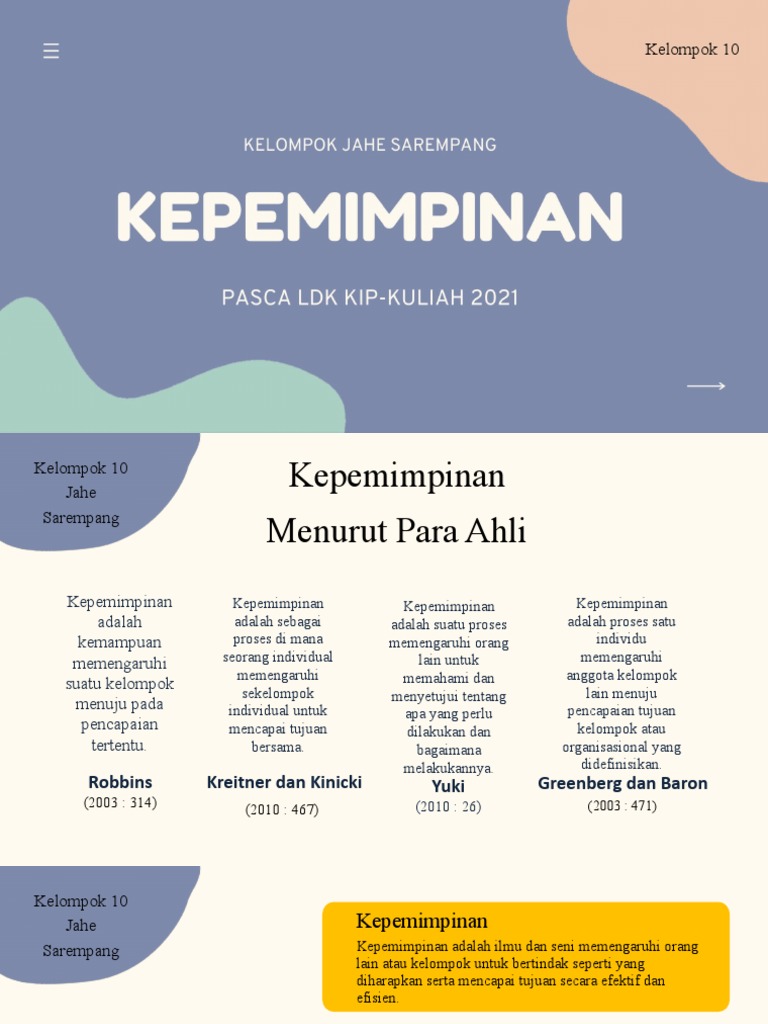 Kelompok 10

KELOMPOK JAHE SAREMPANG

KEPEMIMPINAN

PASCA LDK KIP-KULIAH 2021

Kelompok 10 Jahe Sarempang

Kepemimpinan Menurut Para Ahli

Kepemimpinan adalah kemampuan memengaruhi suatu kelompok menuju pada pencapaian tertentu.

Robbins
(2003 : 314)

Kepemimpinan adalah sebagai proses di mana seorang individual memengaruhi sekelompok individual untuk mencapai tujuan bersama.

Kreitner dan Kinicki
(2010 : 467)

Kepemimpinan adalah suatu proses memengaruhi orang lain untuk memahami dan menyetujui tentang apa yang perlu dilakukan dan bagaimana melakukannya.

Yuki
(2010 : 26)

Kepemimpinan adalah proses satu individu memengaruhi anggota kelompok lain menuju pencapaian tujuan kelompok atau organisasional yang didefinisikan.

Greenberg dan Baron
(2003 : 471)

Kelompok 10 Jahe Sarempang

Kepemimpinan

Kepemimpinan adalah ilmu dan seni memengaruhi orang lain atau kelompok untuk bertindak seperti yang diharapkan serta mencapai tujuan secara efektif dan efisien.